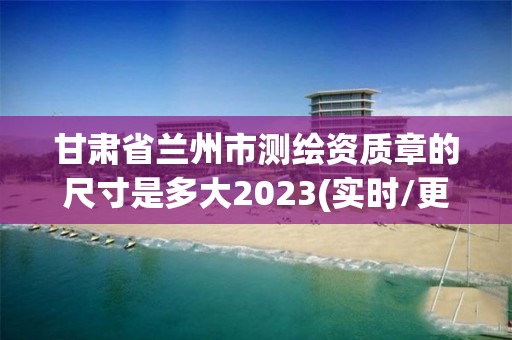 甘肃省兰州市测绘资质章的尺寸是多大2023(实时/更